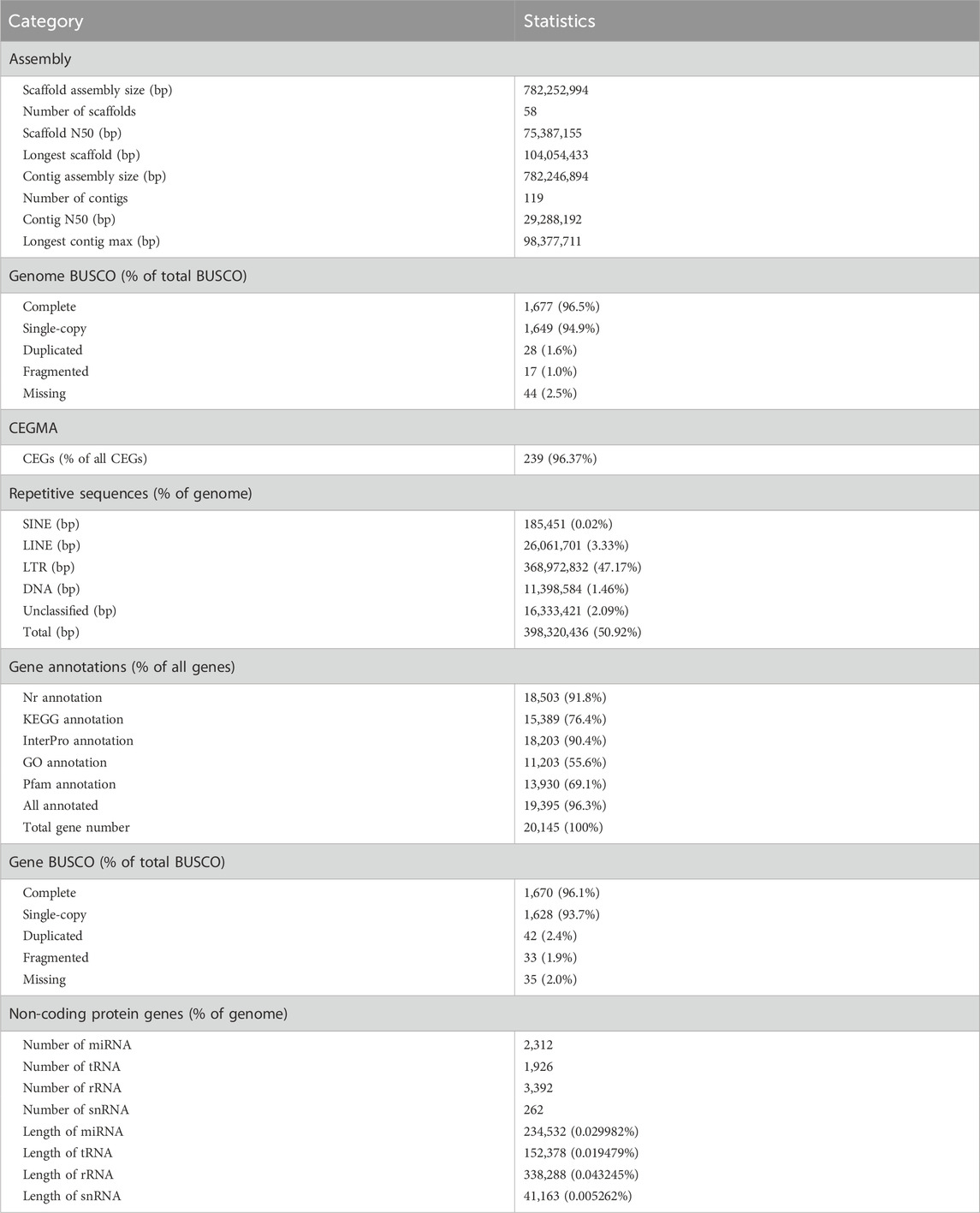 | Category | Statistics |
|---|---|
| Assembly | |
| Scaffold assembly size (bp) | 782,252,994 |
| Number of scaffolds | 58 |
| Scaffold N50 (bp) | 75,387,155 |
| Longest scaffold (bp) | 104,054,433 |
| Contig assembly size (bp) | 782,246,894 |
| Number of contigs | 119 |
| Contig N50 (bp) | 29,288,192 |
| Longest contig max (bp) | 98,377,711 |
| Genome BUSCO (% of total BUSCO) | |
| Complete | 1,677 (96.5%) |
| Single-copy | 1,649 (94.9%) |
| Duplicated | 28 (1.6%) |
| Fragmented | 17 (1.0%) |
| Missing | 44 (2.5%) |
| CEGMA | |
| CEGs (% of all CEGs) | 239 (96.37%) |
| Repetitive sequences (% of genome) | |
| SINE (bp) | 185,451 (0.02%) |
| LINE (bp) | 26,061,701 (3.33%) |
| LTR (bp) | 368,972,832 (47.17%) |
| DNA (bp) | 11,398,584 (1.46%) |
| Unclassified (bp) | 16,333,421 (2.09%) |
| Total (bp) | 398,320,436 (50.92%) |
| Gene annotations (% of all genes) | |
| Nr annotation | 18,503 (91.8%) |
| KEGG annotation | 15,389 (76.4%) |
| InterPro annotation | 18,203 (90.4%) |
| GO annotation | 11,203 (55.6%) |
| Pfam annotation | 13,930 (69.1%) |
| All annotated | 19,395 (96.3%) |
| Total gene number | 20,145 (100%) |
| Gene BUSCO (% of total BUSCO) | |
| Complete | 1,670 (96.1%) |
| Single-copy | 1,628 (93.7%) |
| Duplicated | 42 (2.4%) |
| Fragmented | 33 (1.9%) |
| Missing | 35 (2.0%) |
| Non-coding protein genes (% of genome) | |
| Number of miRNA | 2,312 |
| Number of tRNA | 1,926 |
| Number of rRNA | 3,392 |
| Number of snRNA | 262 |
| Length of miRNA | 234,532 (0.029982%) |
| Length of tRNA | 152,378 (0.019479%) |
| Length of rRNA | 338,288 (0.043245%) |
| Length of snRNA | 41,163 (0.005262%) |